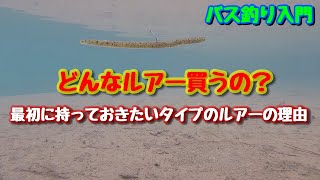 バス釣り入門

どんなルアー買うの？

最初に持っておきたいタイプのルアーの理由